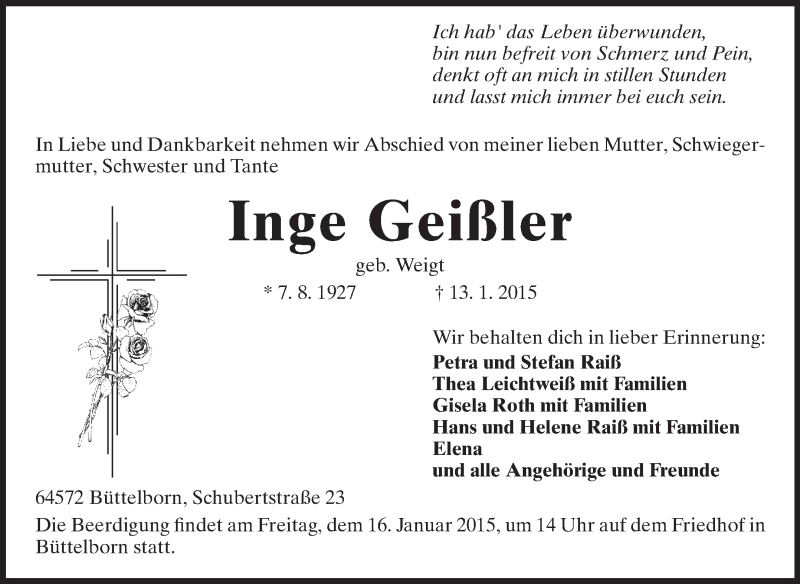 Ich hab' das Leben überwunden,
bin nun befreit von Schmerz und Pein,
denkt oft an mich in stillen Stunden
und lasst mich immer bei euch sein.

In Liebe und Dankbarkeit nehmen wir Abschied von meiner lieben Mutter, Schwiegermutter, Schwester und Tante

Inge Geißler

geb. Weigt

* 7. 8. 1927 † 13. 1. 2015

Wir behalten dich in lieber Erinnerung:
Petra und Stefan Raiß
Thea Leichtweiß mit Familien
Gisela Roth mit Familien
Hans und Helene Raiß mit Familien
Elena
und alle Angehörige und Freunde

64572 Büttelborn, Schubertstraße 23

Die Beerdigung findet am Freitag, dem 16. Januar 2015, um 14 Uhr auf dem Friedhof in Büttelborn statt.